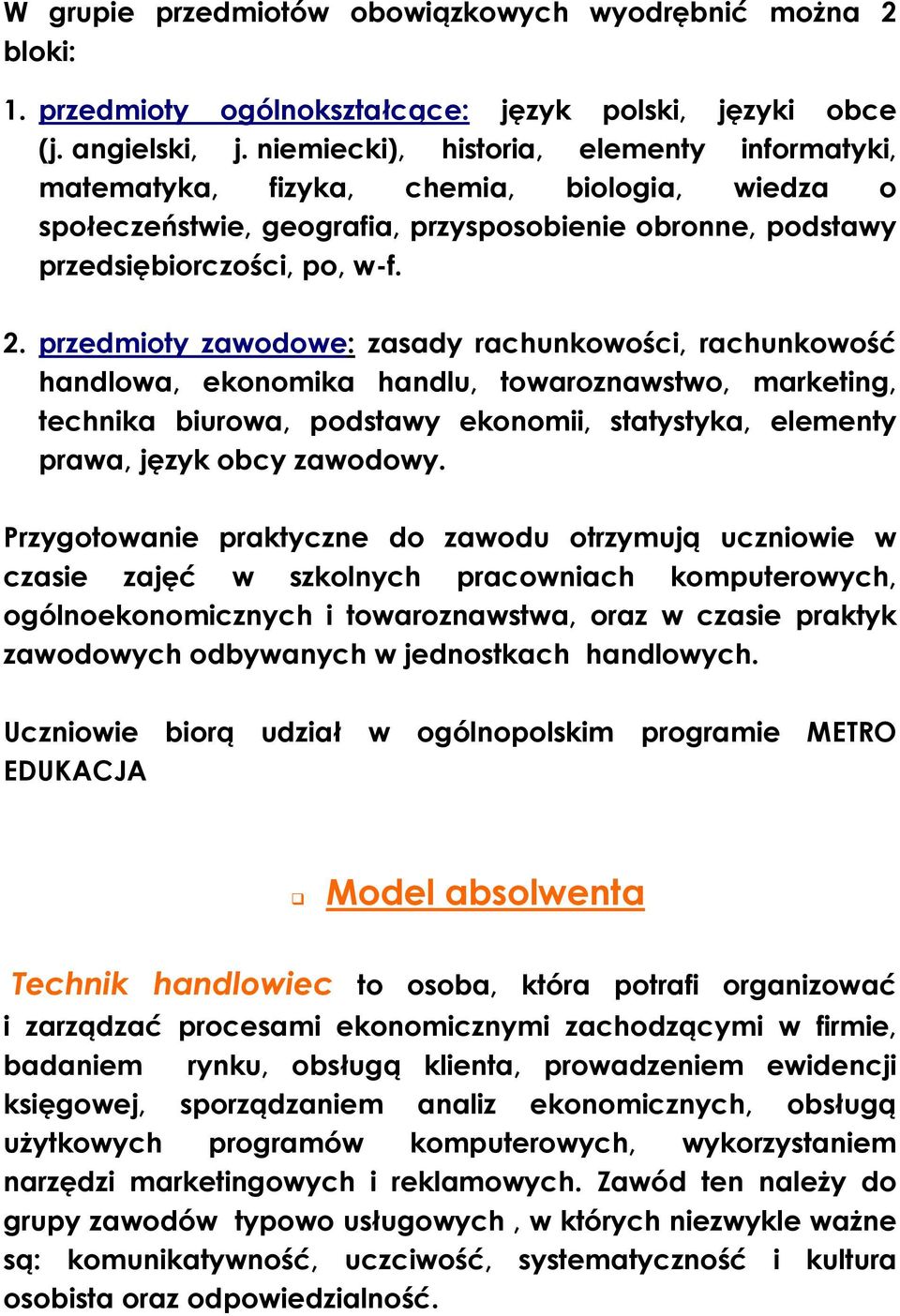 W grupie przedmiotów obowiązkowych wyodrębnić można 2 bloki:

1. przedmioty ogólnokształcące: język polski, języki obce (j. angielski, j. niemiecki), historia, elementy informatyki, matematyka, fizyka, chemia, biologia, wiedza o społeczeństwie, geografia, przysposobienie obronne, podstawy przedsiębiorczości, po, w-f.

2. przedmioty zawodowe: zasady rachunkowości, rachunkowość handlowa, ekonomika handlu, towaroznawstwo, marketing, technika biurowa, podstawy ekonomii, statystyka, elementy prawa, język obcy zawodowy.

Przygotowanie praktyczne do zawodu otrzymują uczniowie w czasie zajęć w szkolnych pracowniach komputerowych, ogólnoekonomicznych i towaroznawstwa, oraz w czasie praktyk zawodowych odbywanych w jednostkach handlowych.

Uczniowie biorą udział w ogólnopolskim programie METRO EDUKACJA

Model absolwenta

Technik handlowiec to osoba, która potrafi organizować i zarządzać procesami ekonomicznymi zachodzącymi w firmie, badaniem rynku, obsługą klienta, prowadzeniem ewidencji księgowej, sporządzaniem analiz ekonomicznych, obsługą użytkowych programów komputerowych, wykorzystaniem narzędzi marketingowych i reklamowych. Zawód ten należy do grupy zawodów typowo usługowych , w których niezwykle ważne są: komunikatywność, uczciwość, systematyczność i kultura osobista oraz odpowiedzialność.